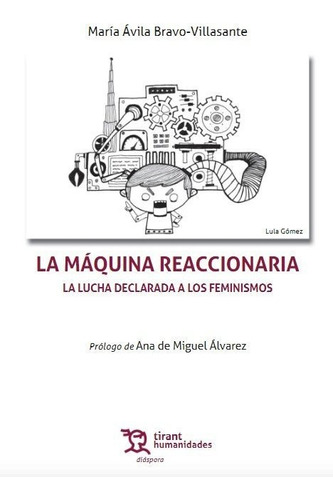 María Ávila Bravo-Villasante

Lula Gómez

LA MÁQUINA REACCIONARIA

LA LUCHA DECLARADA A LOS FEMINISMOS

Prólogo de Ana de Miguel Álvarez

tirant humanidades

diáspora